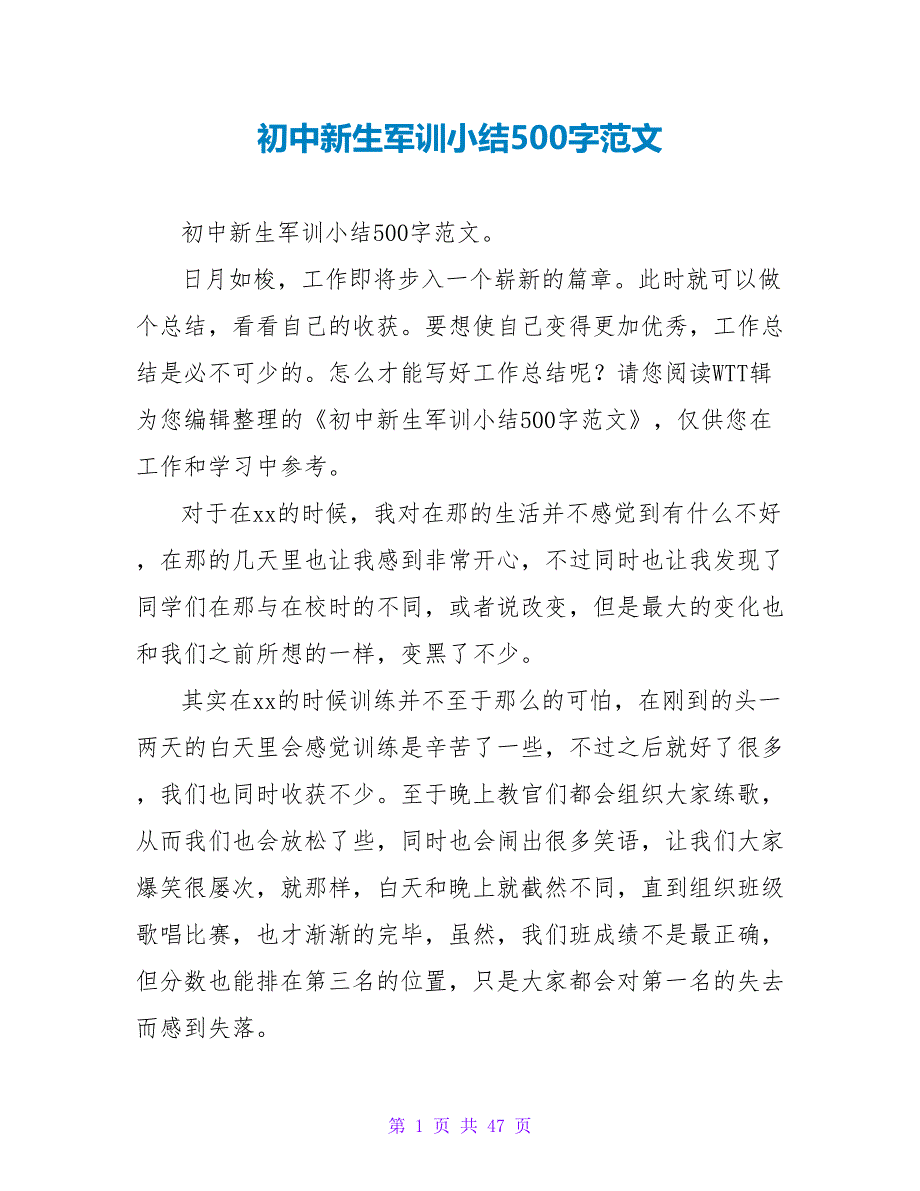 初中新生军训小结500字范文

初中新生军训小结500字范文。

日月如梭，工作即将步入一个崭新的篇章。此时就可以做个总结，看看自己的收获。要想使自己变得更加优秀，工作总结是必不可少的。怎么才能写好工作总结呢？请您阅读WTT辑为您编辑整理的《初中新生军训小结500字范文》，仅供您在工作和学习中参考。

对于在xx的时候，我对在那的生活并不感觉到有什么不好，在那的几天里也让我感到非常开心，不过同时也让我发现了同学们在那与在校时的不同，或者说改变，但是最大的变化也和我们之前所想的一样，变黑了不少。

其实在xx的时候训练并不至于那么的可怕，在刚到的头一两天的白天里会感觉训练是辛苦了一些，不过之后就好了很多，我们也同时收获不少。至于晚上教官们都会组织大家练歌，从而我们也会放松了些，同时也会闹出很多笑语，让我们大家爆笑很屡次，就那样，白天和晚上就截然不同，直到组织班级歌唱比赛，也才渐渐的完毕，虽然，我们班成绩不是最正确，但分数也能排在第三名的位置，只是大家都会对第一名的失去而感到失落。

第 1 页 共 47 页